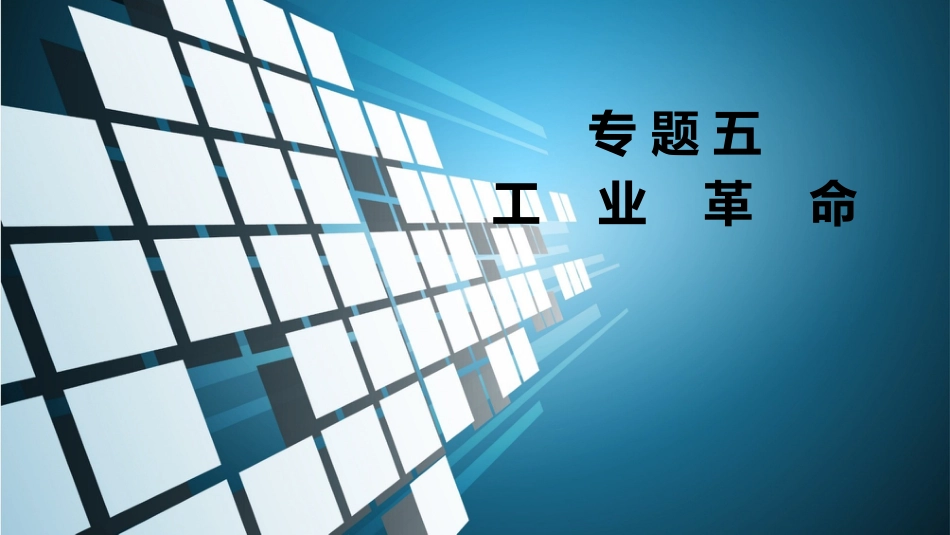 专题五
工 业 革 命